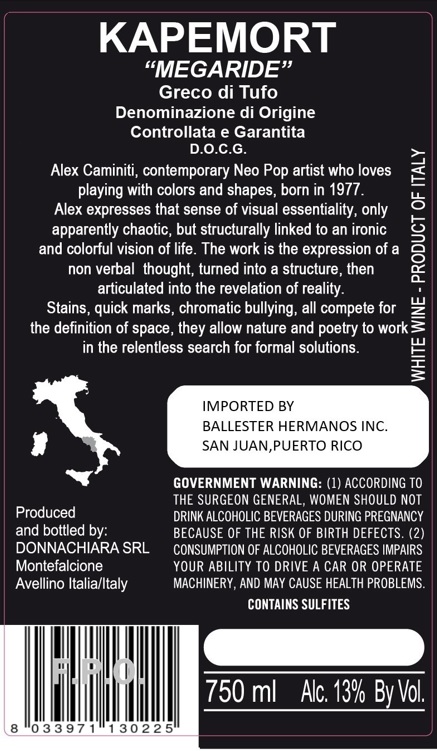 KAPEMORT
"MEGARIDE"
Greco di Tufo
Denominazione di Origine
Controllata e Garantita
D.O.C.G.

Alex Caminiti, contemporary Neo Pop artist who loves playing with colors and shapes, born in 1977. Alex expresses that sense of visual essentiality, only apparently chaotic, but structurally linked to an ironic and colorful vision of life. The work is the expression of a non verbal thought, turned into a structure, then articulated into the revelation of reality. Stains, quick marks, chromatic bullying, all compete for the definition of space, they allow nature and poetry to work in the relentless search for formal solutions.

WHITE WINE - PRODUCT OF ITALY

IMPORTED BY
BALLESTER HERMANOS INC.
SAN JUAN,PUERTO RICO

Produced
and bottled by:
DONNACHIARA SRL
Montefalcione
Avellino Italia/Italy

GOVERNMENT WARNING: (1) ACCORDING TO THE SURGEON GENERAL, WOMEN SHOULD NOT DRINK ALCOHOLIC BEVERAGES DURING PREGNANCY BECAUSE OF THE RISK OF BIRTH DEFECTS. (2) CONSUMPTION OF ALCOHOLIC BEVERAGES IMPAIRS YOUR ABILITY TO DRIVE A CAR OR OPERATE MACHINERY, AND MAY CAUSE HEALTH PROBLEMS.

CONTAINS SULFITES

F.P.O.

8 033971 130225

750 ml Alc. 13% By Vol.